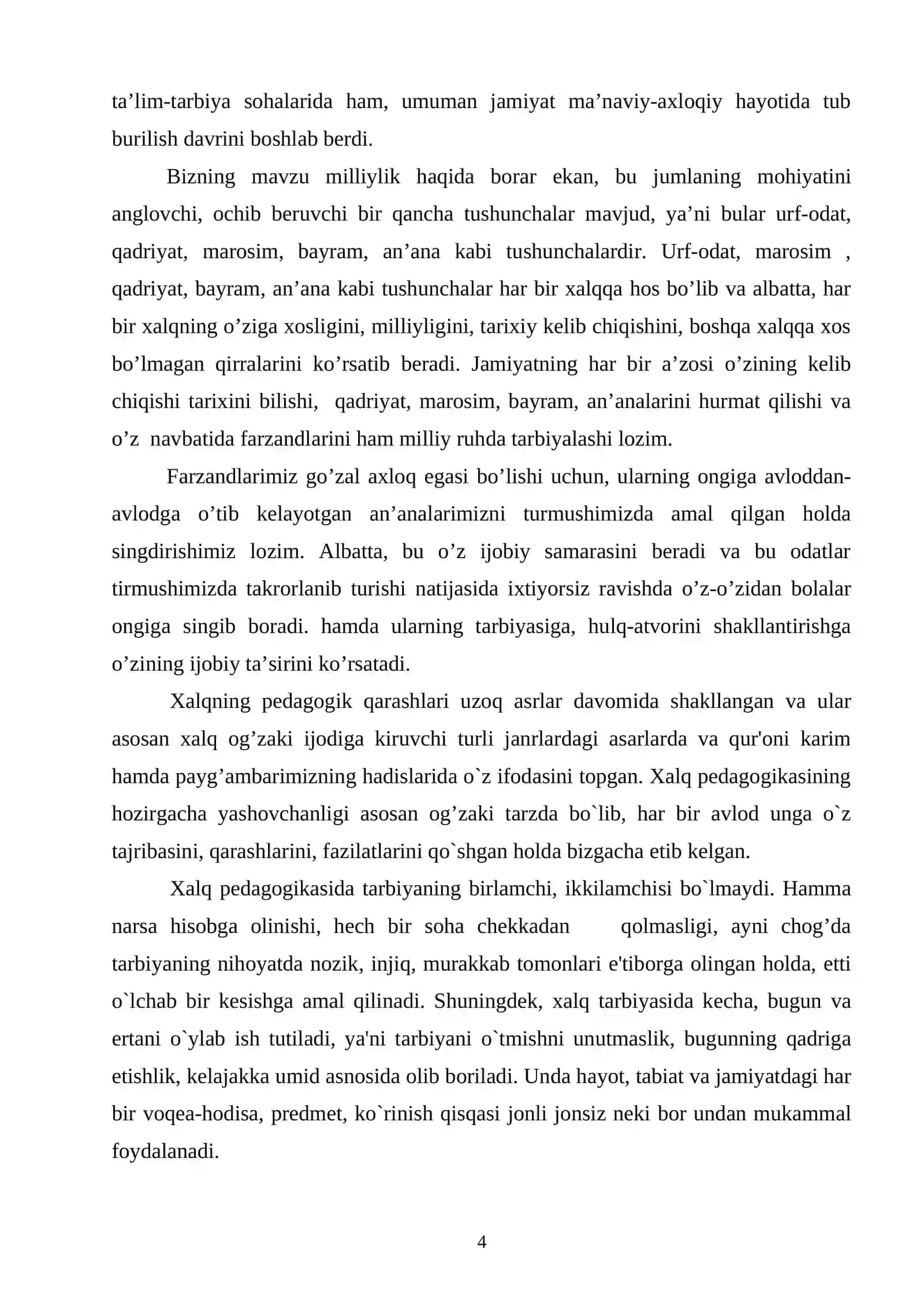 ta'lim-tarbiya sohalarida ham, umuman jamiyat ma'naviy-axloqiy hayotida tub burilish davrini boshlab berdi.

Bizning mavzu milliylik haqida borar ekan, bu jumlaning mohiyatini anglovchi, ochib beruvchi bir qancha tushunchalar mavjud, ya'ni bular urf-odat, qadriyat, marosim, bayram, an'ana kabi tushunchalardir. Urf-odat, marosim , qadriyat, bayram, an'ana kabi tushunchalar har bir xalqqa hos bo'lib va albatta, har bir xalqning o'ziga xosligini, milliyligini, tarixiy kelib chiqishini, boshqa xalqqa xos bo'lmagan qirralarini ko'rsatib beradi. Jamiyatning har bir a'zosi o'zining kelib chiqishi tarixini bilishi, qadriyat, marosim, bayram, an'analarini hurmat qilishi va o'z navbatida farzandlarini ham milliy ruhda tarbiyalashi lozim.

Farzandlarimiz go'zal axloq egasi bo'lishi uchun, ularning ongiga avloddan-avlodga o'tib kelayotgan an'analarimizni turmushimizda amal qilgan holda singdirishimiz lozim. Albatta, bu o'z ijobiy samarasini beradi va bu odatlar tirmushimizda takrorlanib turishi natijasida ixtiyorsiz ravishda o'z-o'zidan bolalar ongiga singib boradi. hamda ularning tarbiyasiga, hulq-atvorini shakllantirishga o'zining ijobiy ta'sirini ko'rsatadi.

Xalqning pedagogik qarashlari uzoq asrlar davomida shakllangan va ular asosan xalq og'zaki ijodiga kiruvchi turli janrlardagi asarlarda va qur'oni karim hamda payg'ambarimizning hadislarida o`z ifodasini topgan. Xalq pedagogikasining hozirgacha yashovchanligi asosan og'zaki tarzda bo`lib, har bir avlod unga o`z tajribasini, qarashlarini, fazilatlarini qo`shgan holda bizgacha etib kelgan.

Xalq pedagogikasida tarbiyaning birlamchi, ikkilamchisi bo`lmaydi. Hamma narsa hisobga olinishi, hech bir soha chekkadan qolmasligi, ayni chog'da tarbiyaning nihoyatda nozik, injiq, murakkab tomonlari e'tiborga olingan holda, etti o`lchab bir kesishga amal qilinadi. Shuningdek, xalq tarbiyasida kecha, bugun va ertani o`ylab ish tutiladi, ya'ni tarbiyani o`tmishni unutmaslik, bugunning qadriga etishlik, kelajakka umid asnosida olib boriladi. Unda hayot, tabiat va jamiyatdagi har bir voqea-hodisa, predmet, ko`rinish qisqasi jonli jonsiz neki bor undan mukammal foydalanadi.

4